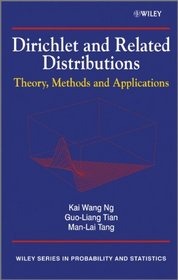 WILEY

Dirichlet and Related Distributions

Theory, Methods and Applications

Kai Wang Ng
Guo-Liang Tian
Man-Lai Tang

WILEY SERIES IN PROBABILITY AND STATISTICS